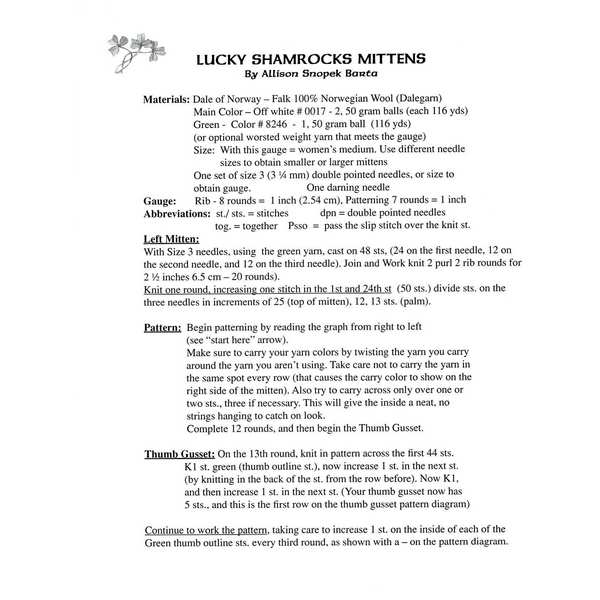 LUCKY SHAMROCKS MITTENS
By Allison Snopek Barta

Materials: Dale of Norway – Falk 100% Norwegian Wool (Dalegarn)
Main Color – Off white # 0017 - 2, 50 gram balls (each 116 yds)
Green - Color # 8246 - 1, 50 gram ball (116 yds)
(or optional worsted weight yarn that meets the gauge)
Size: With this gauge = women's medium. Use different needle sizes to obtain smaller or larger mittens
One set of size 3 (3 ¼ mm) double pointed needles, or size to obtain gauge. One darning needle
Gauge: Rib - 8 rounds = 1 inch (2.54 cm), Patterning 7 rounds = 1 inch
Abbreviations: st./ sts. = stitches dpn = double pointed needles
tog. = together Psso = pass the slip stitch over the knit st.

Left Mitten:
With Size 3 needles, using the green yarn, cast on 48 sts, (24 on the first needle, 12 on the second needle, and 12 on the third needle). Join and Work knit 2 purl 2 rib rounds for 2 ½ inches 6.5 cm – 20 rounds).
Knit one round, increasing one stitch in the 1st and 24th st (50 sts.) divide sts. on the three needles in increments of 25 (top of mitten), 12, 13 sts. (palm).

Pattern: Begin patterning by reading the graph from right to left (see "start here" arrow).
Make sure to carry your yarn colors by twisting the yarn you carry around the yarn you aren't using. Take care not to carry the yarn in the same spot every row (that causes the carry color to show on the right side of the mitten). Also try to carry across only over one or two sts., three if necessary. This will give the inside a neat, no strings hanging to catch on look.
Complete 12 rounds, and then begin the Thumb Gusset.

Thumb Gusset: On the 13th round, knit in pattern across the first 44 sts. K1 st. green (thumb outline st.), now increase 1 st. in the next st. (by knitting in the back of the st. from the row before). Now K1, and then increase 1 st. in the next st. (Your thumb gusset now has 5 sts., and this is the first row on the thumb gusset pattern diagram)

Continue to work the pattern, taking care to increase 1 st. on the inside of each of the Green thumb outline sts. every third round, as shown with a – on the pattern diagram.